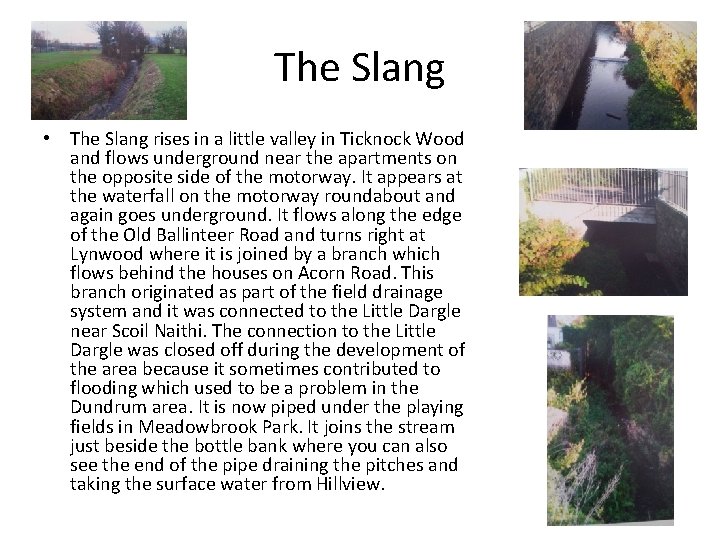 The Slang

• The Slang rises in a little valley in Ticknock Wood and flows underground near the apartments on the opposite side of the motorway. It appears at the waterfall on the motorway roundabout and again goes underground. It flows along the edge of the Old Ballinteer Road and turns right at Lynwood where it is joined by a branch which flows behind the houses on Acorn Road. This branch originated as part of the field drainage system and it was connected to the Little Dargle near Scoil Naithi. The connection to the Little Dargle was closed off during the development of the area because it sometimes contributed to flooding which used to be a problem in the Dundrum area. It is now piped under the playing fields in Meadowbrook Park. It joins the stream just beside the bottle bank where you can also see the end of the pipe draining the pitches and taking the surface water from Hillview.